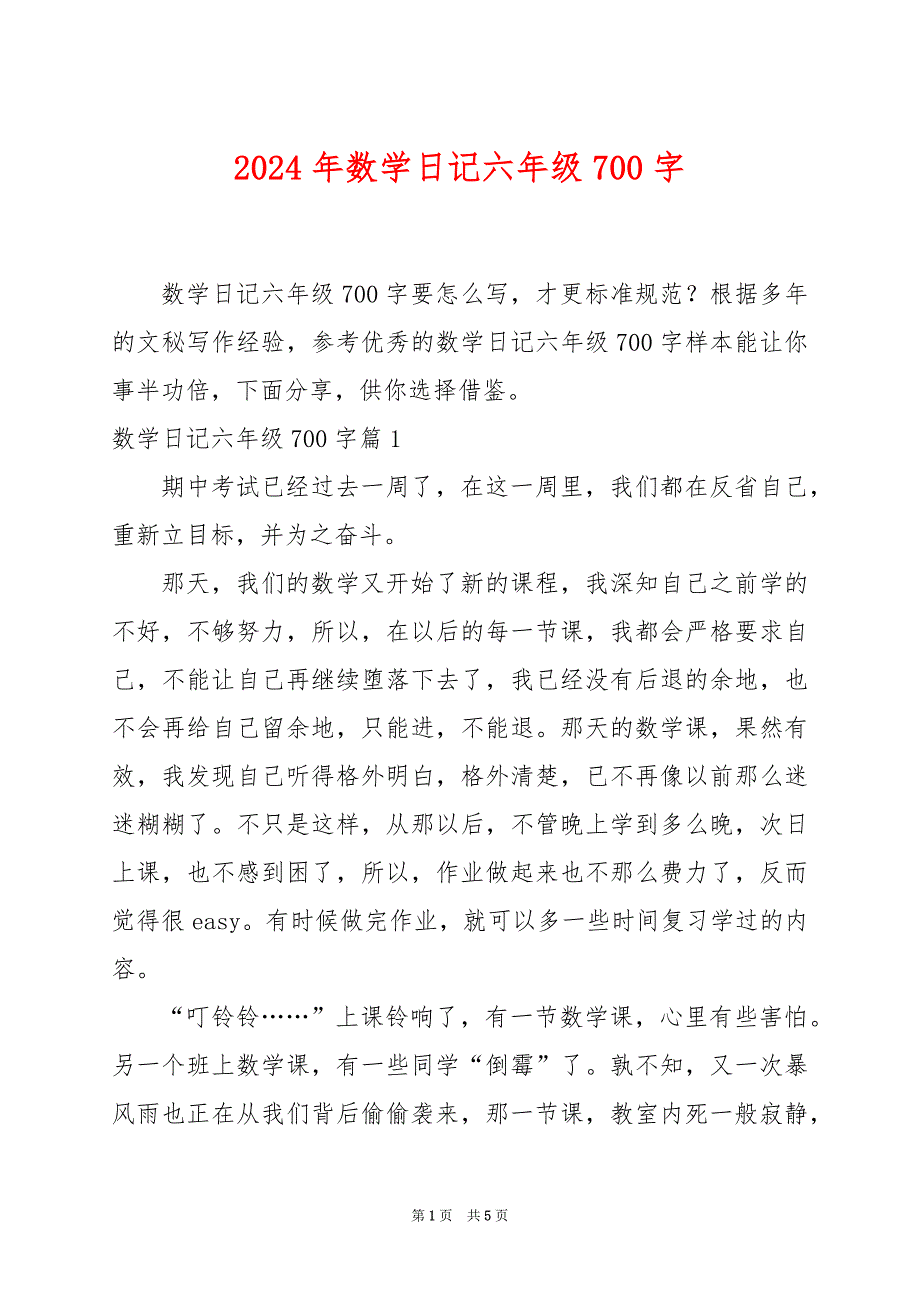 2024 年数学日记六年级 700 字

数学日记六年级 700 字要怎么写，才更标准规范？根据多年的文秘写作经验，参考优秀的数学日记六年级 700 字样本能让你事半功倍，下面分享，供你选择借鉴。

数学日记六年级 700 字篇 1

期中考试已经过去一周了，在这一周里，我们都在反省自己，重新立目标，并为之奋斗。

那天，我们的数学又开始了新的课程，我深知自己之前学的不好，不够努力，所以，在以后的每一节课，我都会严格要求自己，不能让自己再继续堕落下去了，我已经没有后退的余地，也不会再给自己留余地，只能进，不能退。那天的数学课，果然有效，我发现自己听得格外明白，格外清楚，已不再像以前那么迷迷糊糊了。不只是这样，从那以后，不管晚上学到多么晚，次日上课，也不感到困了，所以，作业做起来也不那么费力了，反而觉得很 easy。有时候做完作业，就可以多一些时间复习学过的内容。

“叮铃铃……”上课铃响了，有一节数学课，心里有些害怕。另一个班上数学课，有一些同学“倒霉”了。孰不知，又一次暴风雨也正在从我们背后偷偷袭来，那一节课，教室内死一般寂静，

第 1 页 共 5 页